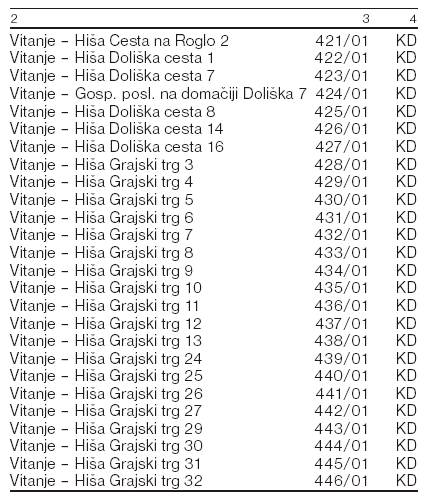 | 2 | 3 | 4 |
|---|---|---|
| Vitanje – Hiša Cesta na Roglo 2 | 421/01 | KD |
| Vitanje – Hiša Doliška cesta 1 | 422/01 | KD |
| Vitanje – Hiša Doliška cesta 7 | 423/01 | KD |
| Vitanje – Gosp. posl. na domačiji Doliška 7 | 424/01 | KD |
| Vitanje – Hiša Doliška cesta 8 | 425/01 | KD |
| Vitanje – Hiša Doliška cesta 14 | 426/01 | KD |
| Vitanje – Hiša Doliška cesta 16 | 427/01 | KD |
| Vitanje – Hiša Grajski trg 3 | 428/01 | KD |
| Vitanje – Hiša Grajski trg 4 | 429/01 | KD |
| Vitanje – Hiša Grajski trg 5 | 430/01 | KD |
| Vitanje – Hiša Grajski trg 6 | 431/01 | KD |
| Vitanje – Hiša Grajski trg 7 | 432/01 | KD |
| Vitanje – Hiša Grajski trg 8 | 433/01 | KD |
| Vitanje – Hiša Grajski trg 9 | 434/01 | KD |
| Vitanje – Hiša Grajski trg 10 | 435/01 | KD |
| Vitanje – Hiša Grajski trg 11 | 436/01 | KD |
| Vitanje – Hiša Grajski trg 12 | 437/01 | KD |
| Vitanje – Hiša Grajski trg 13 | 438/01 | KD |
| Vitanje – Hiša Grajski trg 24 | 439/01 | KD |
| Vitanje – Hiša Grajski trg 25 | 440/01 | KD |
| Vitanje – Hiša Grajski trg 26 | 441/01 | KD |
| Vitanje – Hiša Grajski trg 27 | 442/01 | KD |
| Vitanje – Hiša Grajski trg 29 | 443/01 | KD |
| Vitanje – Hiša Grajski trg 30 | 444/01 | KD |
| Vitanje – Hiša Grajski trg 31 | 445/01 | KD |
| Vitanje – Hiša Grajski trg 32 | 446/01 | KD |